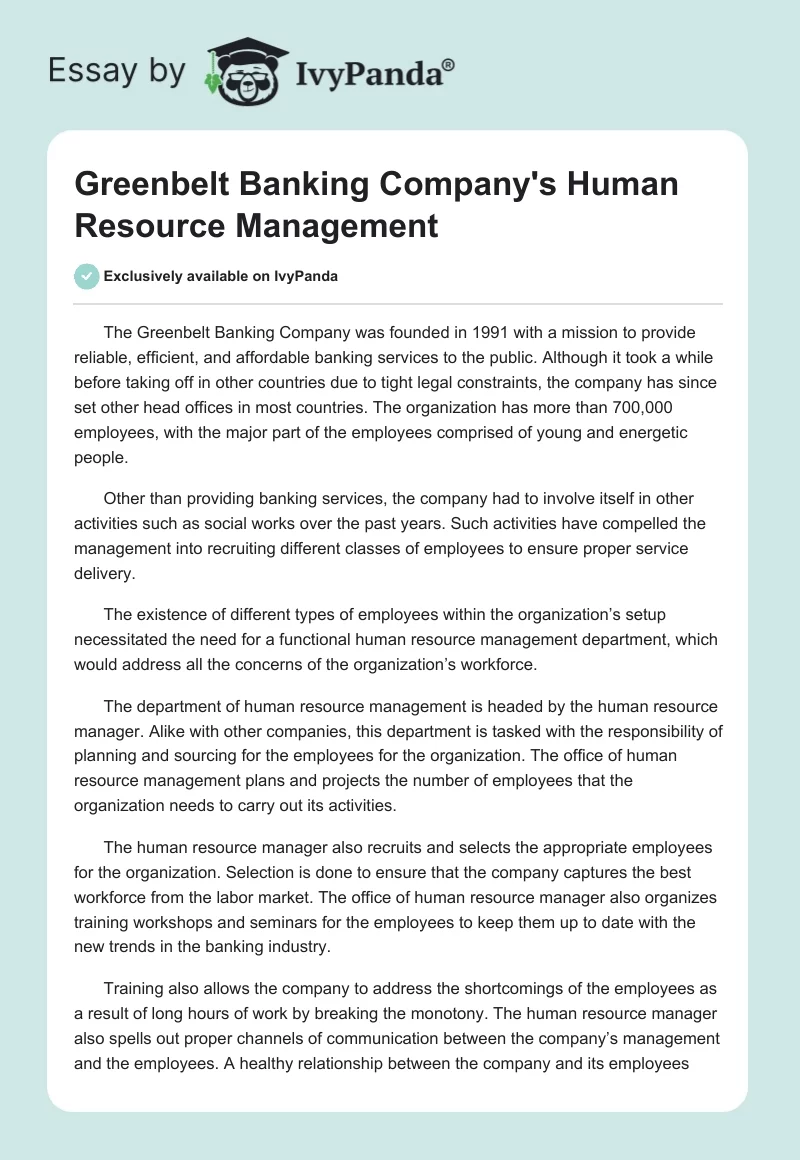 Essay by IvyPanda®

Greenbelt Banking Company's Human Resource Management

Exclusively available on IvyPanda

The Greenbelt Banking Company was founded in 1991 with a mission to provide reliable, efficient, and affordable banking services to the public. Although it took a while before taking off in other countries due to tight legal constraints, the company has since set other head offices in most countries. The organization has more than 700,000 employees, with the major part of the employees comprised of young and energetic people.

Other than providing banking services, the company had to involve itself in other activities such as social works over the past years. Such activities have compelled the management into recruiting different classes of employees to ensure proper service delivery.

The existence of different types of employees within the organization’s setup necessitated the need for a functional human resource management department, which would address all the concerns of the organization’s workforce.

The department of human resource management is headed by the human resource manager. Alike with other companies, this department is tasked with the responsibility of planning and sourcing for the employees for the organization. The office of human resource management plans and projects the number of employees that the organization needs to carry out its activities.

The human resource manager also recruits and selects the appropriate employees for the organization. Selection is done to ensure that the company captures the best workforce from the labor market. The office of human resource manager also organizes training workshops and seminars for the employees to keep them up to date with the new trends in the banking industry.

Training also allows the company to address the shortcomings of the employees as a result of long hours of work by breaking the monotony. The human resource manager also spells out proper channels of communication between the company’s management and the employees. A healthy relationship between the company and its employees